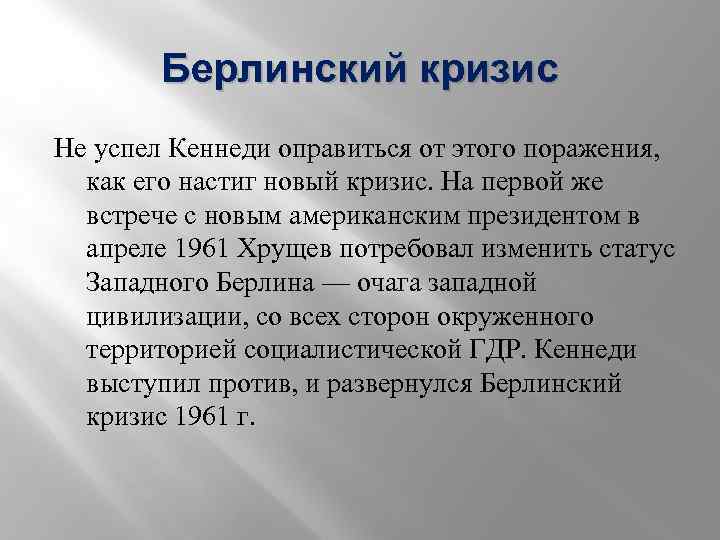 Берлинский кризис

Не успел Кеннеди оправиться от этого поражения, как его настиг новый кризис. На первой же встрече с новым американским президентом в апреле 1961 Хрущев потребовал изменить статус Западного Берлина — очага западной цивилизации, со всех сторон окруженного территорией социалистической ГДР. Кеннеди выступил против, и развернулся Берлинский кризис 1961 г.